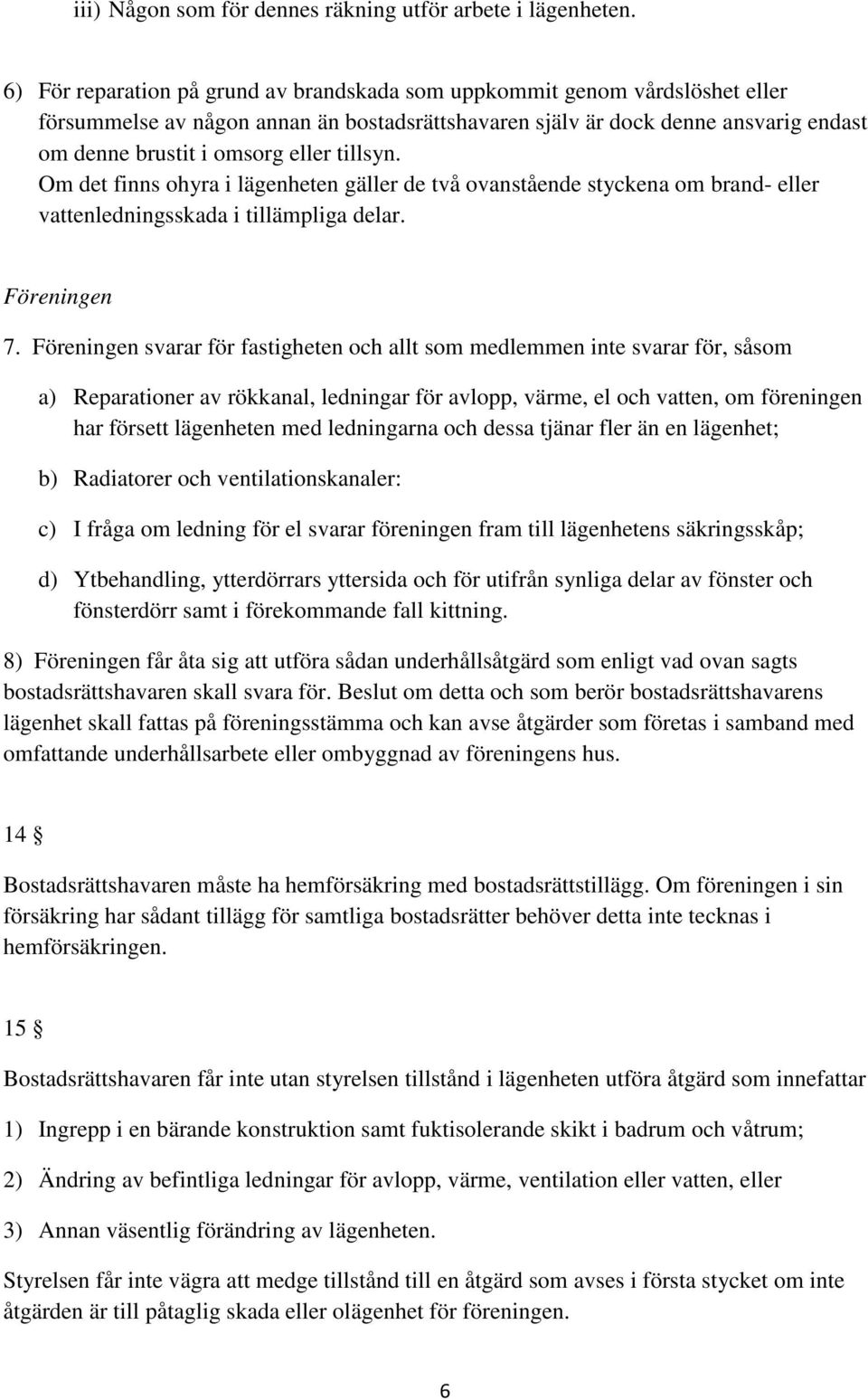 iii) Någon som för dennes räkning utför arbete i lägenheten.

6) För reparation på grund av brandskada som uppkommit genom vårdslöshet eller försummelse av någon annan än bostadsrättshavaren själv är dock denne ansvarig endast om denne brustit i omsorg eller tillsyn.
Om det finns ohyra i lägenheten gäller de två ovanstående styckena om brand- eller vattenledningsskada i tillämpliga delar.

Föreningen

7. Föreningen svarar för fastigheten och allt som medlemmen inte svarar för, såsom

a) Reparationer av rökkanal, ledningar för avlopp, värme, el och vatten, om föreningen har försett lägenheten med ledningarna och dessa tjänar fler än en lägenhet;

b) Radiatorer och ventilationskanaler:

c) I fråga om ledning för el svarar föreningen fram till lägenhetens säkringsskåp;

d) Ytbehandling, ytterdörrars yttersida och för utifrån synliga delar av fönster och fönsterdörr samt i förekommande fall kittning.

8) Föreningen får åta sig att utföra sådan underhållsåtgärd som enligt vad ovan sagts bostadsrättshavaren skall svara för. Beslut om detta och som berör bostadsrättshavarens lägenhet skall fattas på föreningsstämma och kan avse åtgärder som företas i samband med omfattande underhållsarbete eller ombyggnad av föreningens hus.

14 §

Bostadsrättshavaren måste ha hemförsäkring med bostadsrättstillägg. Om föreningen i sin försäkring har sådant tillägg för samtliga bostadsrätter behöver detta inte tecknas i hemförsäkringen.

15 §

Bostadsrättshavaren får inte utan styrelsen tillstånd i lägenheten utföra åtgärd som innefattar

1) Ingrepp i en bärande konstruktion samt fuktisolerande skikt i badrum och våtrum;

2) Ändring av befintliga ledningar för avlopp, värme, ventilation eller vatten, eller

3) Annan väsentlig förändring av lägenheten.

Styrelsen får inte vägra att medge tillstånd till en åtgärd som avses i första stycket om inte åtgärden är till påtaglig skada eller olägenhet för föreningen.

6